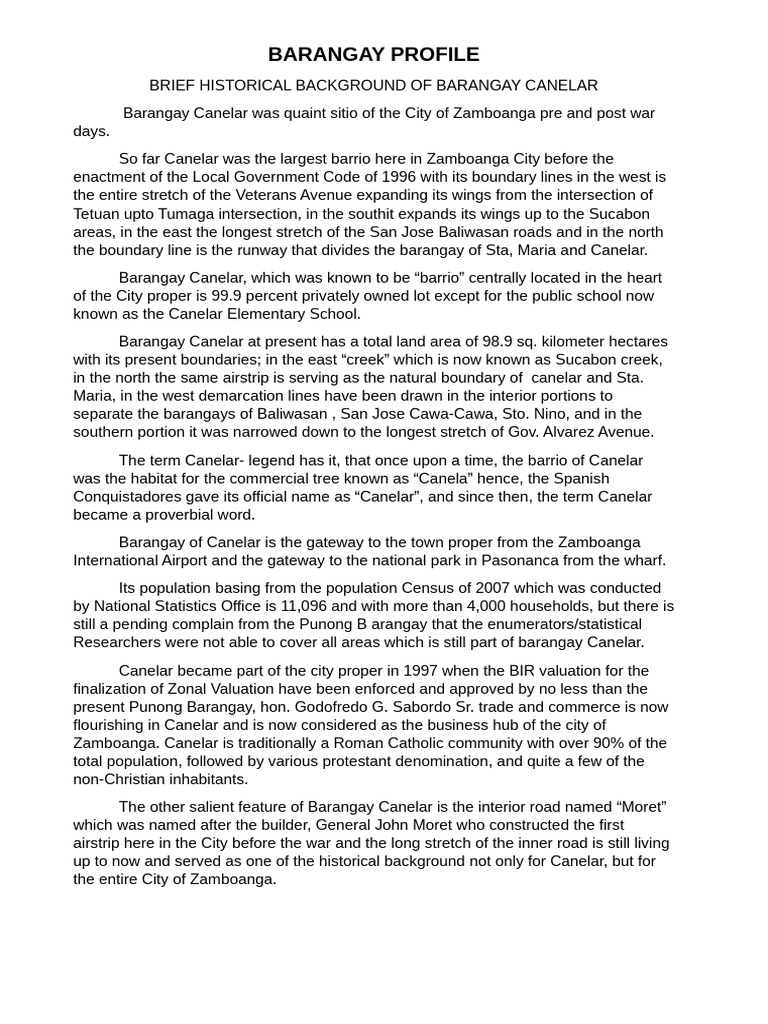 BARANGAY PROFILE

BRIEF HISTORICAL BACKGROUND OF BARANGAY CANELAR

Barangay Canelar was quaint sitio of the City of Zamboanga pre and post war days.

So far Canelar was the largest barrio here in Zamboanga City before the enactment of the Local Government Code of 1996 with its boundary lines in the west is the entire stretch of the Veterans Avenue expanding its wings from the intersection of Tetuan upto Tumaga intersection, in the southit expands its wings up to the Sucabon areas, in the east the longest stretch of the San Jose Baliwasan roads and in the north the boundary line is the runway that divides the barangay of Sta, Maria and Canelar.

Barangay Canelar, which was known to be “barrio” centrally located in the heart of the City proper is 99.9 percent privately owned lot except for the public school now known as the Canelar Elementary School.

Barangay Canelar at present has a total land area of 98.9 sq. kilometer hectares with its present boundaries; in the east “creek” which is now known as Sucabon creek, in the north the same airstrip is serving as the natural boundary of canelar and Sta. Maria, in the west demarcation lines have been drawn in the interior portions to separate the barangays of Baliwasan , San Jose Cawa-Cawa, Sto. Nino, and in the southern portion it was narrowed down to the longest stretch of Gov. Alvarez Avenue.

The term Canelar- legend has it, that once upon a time, the barrio of Canelar was the habitat for the commercial tree known as “Canela” hence, the Spanish Conquistadores gave its official name as “Canelar”, and since then, the term Canelar became a proverbial word.

Barangay of Canelar is the gateway to the town proper from the Zamboanga International Airport and the gateway to the national park in Pasonanca from the wharf.

Its population basing from the population Census of 2007 which was conducted by National Statistics Office is 11,096 and with more than 4,000 households, but there is still a pending complain from the Punong B arangay that the enumerators/statistical Researchers were not able to cover all areas which is still part of barangay Canelar.

Canelar became part of the city proper in 1997 when the BIR valuation for the finalization of Zonal Valuation have been enforced and approved by no less than the present Punong Barangay, hon. Godofredo G. Sabordo Sr. trade and commerce is now flourishing in Canelar and is now considered as the business hub of the city of Zamboanga. Canelar is traditionally a Roman Catholic community with over 90% of the total population, followed by various protestant denomination, and quite a few of the non-Christian inhabitants.

The other salient feature of Barangay Canelar is the interior road named “Moret” which was named after the builder, General John Moret who constructed the first airstrip here in the City before the war and the long stretch of the inner road is still living up to now and served as one of the historical background not only for Canelar, but for the entire City of Zamboanga.